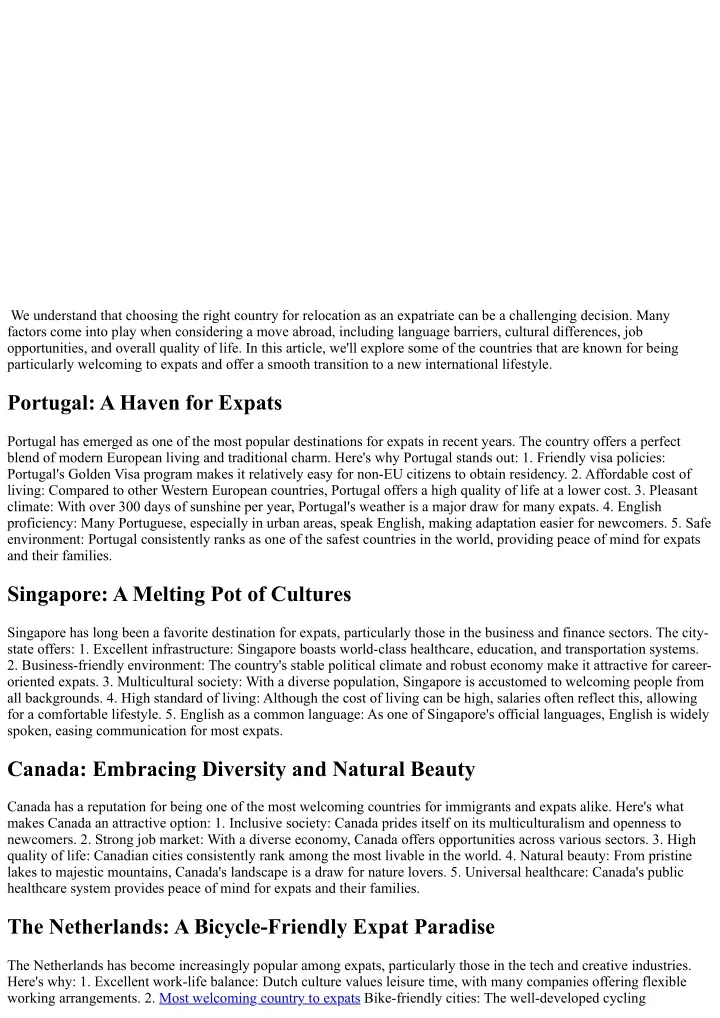 We understand that choosing the right country for relocation as an expatriate can be a challenging decision. Many factors come into play when considering a move abroad, including language barriers, cultural differences, job opportunities, and overall quality of life. In this article, we'll explore some of the countries that are known for being particularly welcoming to expats and offer a smooth transition to a new international lifestyle.

Portugal: A Haven for Expats

Portugal has emerged as one of the most popular destinations for expats in recent years. The country offers a perfect blend of modern European living and traditional charm. Here's why Portugal stands out: 1. Friendly visa policies: Portugal's Golden Visa program makes it relatively easy for non-EU citizens to obtain residency. 2. Affordable cost of living: Compared to other Western European countries, Portugal offers a high quality of life at a lower cost. 3. Pleasant climate: With over 300 days of sunshine per year, Portugal's weather is a major draw for many expats. 4. English proficiency: Many Portuguese, especially in urban areas, speak English, making adaptation easier for newcomers. 5. Safe environment: Portugal consistently ranks as one of the safest countries in the world, providing peace of mind for expats and their families.

Singapore: A Melting Pot of Cultures

Singapore has long been a favorite destination for expats, particularly those in the business and finance sectors. The city-state offers: 1. Excellent infrastructure: Singapore boasts world-class healthcare, education, and transportation systems. 2. Business-friendly environment: The country's stable political climate and robust economy make it attractive for career-oriented expats. 3. Multicultural society: With a diverse population, Singapore is accustomed to welcoming people from all backgrounds. 4. High standard of living: Although the cost of living can be high, salaries often reflect this, allowing for a comfortable lifestyle. 5. English as a common language: As one of Singapore's official languages, English is widely spoken, easing communication for most expats.

Canada: Embracing Diversity and Natural Beauty

Canada has a reputation for being one of the most welcoming countries for immigrants and expats alike. Here's what makes Canada an attractive option: 1. Inclusive society: Canada prides itself on its multiculturalism and openness to newcomers. 2. Strong job market: With a diverse economy, Canada offers opportunities across various sectors. 3. High quality of life: Canadian cities consistently rank among the most livable in the world. 4. Natural beauty: From pristine lakes to majestic mountains, Canada's landscape is a draw for nature lovers. 5. Universal healthcare: Canada's public healthcare system provides peace of mind for expats and their families.

The Netherlands: A Bicycle-Friendly Expat Paradise

The Netherlands has become increasingly popular among expats, particularly those in the tech and creative industries. Here's why: 1. Excellent work-life balance: Dutch culture values leisure time, with many companies offering flexible working arrangements. 2. Most welcoming country to expats Bike-friendly cities: The well-developed cycling